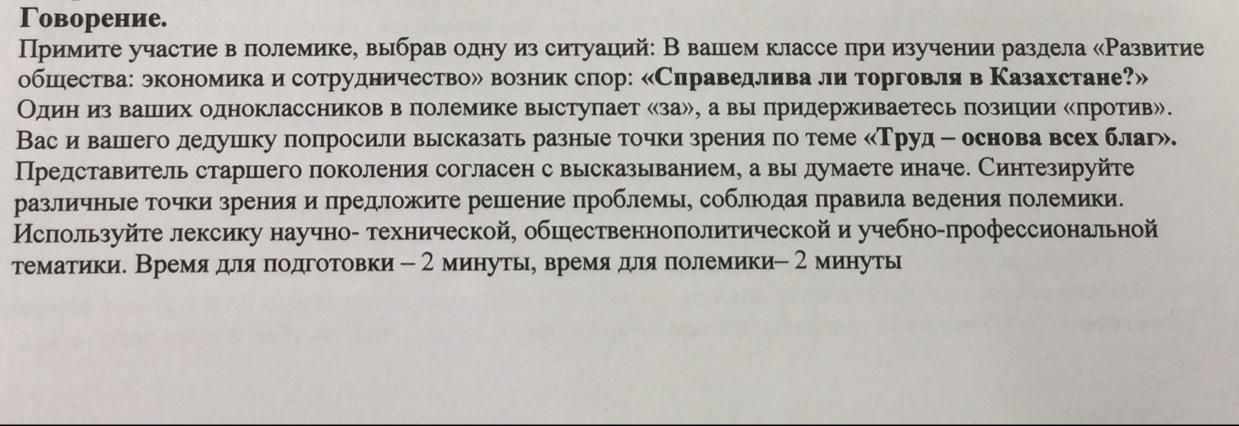 Говорение.

Примите участие в полемике, выбрав одну из ситуаций: В вашем классе при изучении раздела «Развитие общества: экономика и сотрудничество» возник спор: «Справедлива ли торговля в Казахстане?» Один из ваших одноклассников в полемике выступает «за», а вы придерживаетесь позиции «против». Вас и вашего дедушку попросили высказать разные точки зрения по теме «Труд – основа всех благ». Представитель старшего поколения согласен с высказыванием, а вы думаете иначе. Синтезируйте различные точки зрения и предложите решение проблемы, соблюдая правила ведения полемики. Используйте лексику научно- технической, общественнополитической и учебно-профессиональной тематики. Время для подготовки – 2 минуты, время для полемики– 2 минуты